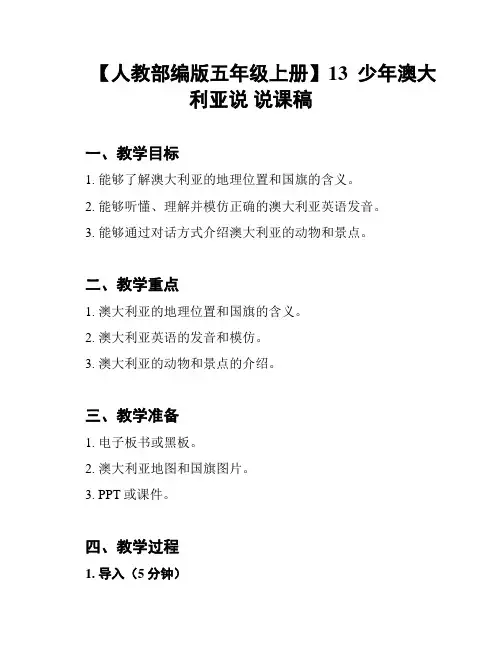 【人教部编版五年级上册】13 少年澳大利亚说 说课稿

一、教学目标

1. 能够了解澳大利亚的地理位置和国旗的含义。

2. 能够听懂、理解并模仿正确的澳大利亚英语发音。

3. 能够通过对话方式介绍澳大利亚的动物和景点。

二、教学重点

1. 澳大利亚的地理位置和国旗的含义。

2. 澳大利亚英语的发音和模仿。

3. 澳大利亚的动物和景点的介绍。

三、教学准备

1. 电子板书或黑板。

2. 澳大利亚地图和国旗图片。

3. PPT 或课件。

四、教学过程

1. 导入（5 分钟）